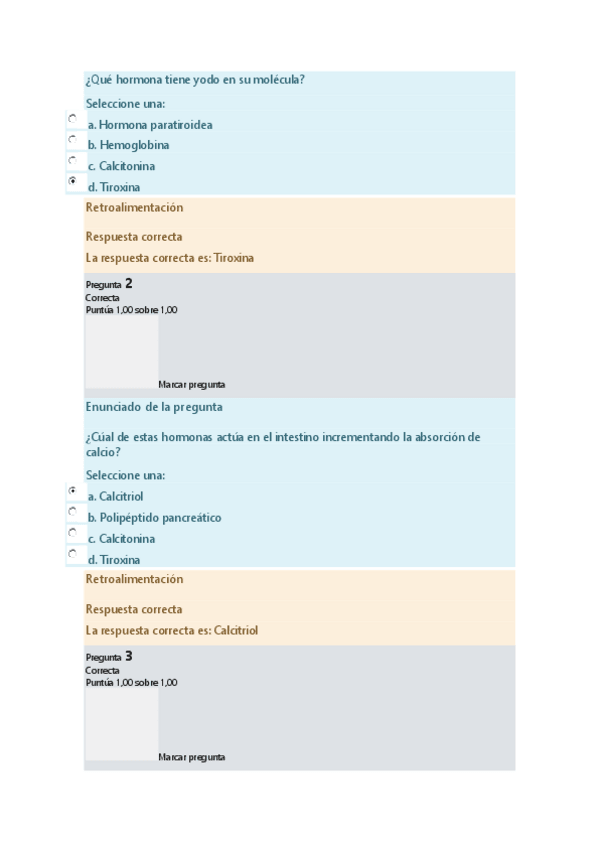 ¿Qué hormona tiene yodo en su molécula?

Seleccione una:
a. Hormona paratiroidea
b. Hemoglobina
c. Calcitonina
d. Tiroxina

Retroalimentación

Respuesta correcta

La respuesta correcta es: Tiroxina

Pregunta 2
Correcta
Puntúa 1,00 sobre 1,00

Marcar pregunta

Enunciado de la pregunta

¿Cúal de estas hormonas actúa en el intestino incrementando la absorción de calcio?

Seleccione una:
a. Calcitriol
b. Polipéptido pancreático
c. Calcitonina
d. Tiroxina

Retroalimentación

Respuesta correcta

La respuesta correcta es: Calcitriol

Pregunta 3
Correcta
Puntúa 1,00 sobre 1,00

Marcar pregunta